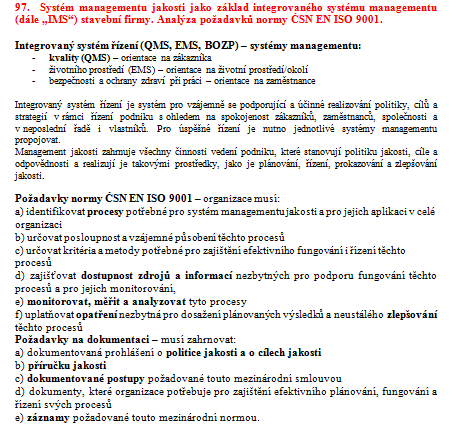 97. Systém managementu jakosti jako základ integrovaného systému managementu (dále „IMS“) stavební firmy. Analýza požadavků normy ČSN EN ISO 9001.

Integrovaný systém řízení (QMS, EMS, BOZP) – systémy managementu:
- kvality (QMS) – orientace na zákazníka
- životního prostředí (EMS) – orientace na životní prostředí/okolí
- bezpečnosti a ochrany zdraví při práci – orientace na zaměstnance

Integrovaný systém řízení je systém pro vzájemně se podporující a účinné realizování politiky, cílů a strategií v rámci řízení podniku s ohledem na spokojenost zákazníků, zaměstnanců, společnosti a v neposlední řadě i vlastníků. Pro úspěšné řízení je nutno jednotlivé systémy managementu propojovat.
Management jakosti zahrnuje všechny činnosti vedení podniku, které stanovují politiku jakosti, cíle a odpovědnosti a realizují je takovými prostředky, jako je plánování, řízení, prokazování a zlepšování jakosti.

Požadavky normy ČSN EN ISO 9001 – organizace musí:
a) identifikovat procesy potřebné pro systém managementu jakosti a pro jejich aplikaci v celé organizaci
b) určovat posloupnost a vzájemné působení těchto procesů
c) určovat kritéria a metody potřebné pro zajištění efektivního fungování i řízení těchto procesů
d) zajišťovat dostupnost zdrojů a informací nezbytných pro podporu fungování těchto procesů a pro jejich monitorování,
e) monitorovat, měřit a analyzovat tyto procesy
f) uplatňovat opatření nezbytná pro dosažení plánovaných výsledků a neustálého zlepšování těchto procesů
Požadavky na dokumentaci – musí zahrnovat:
a) dokumentovaná prohlášení o politice jakosti a o cílech jakosti
b) příručku jakosti
c) dokumentované postupy požadované touto mezinárodní smlouvou
d) dokumenty, které organizace potřebuje pro zajištění efektivního plánování, fungování a řízení svých procesů
e) záznamy požadované touto mezinárodní normou.